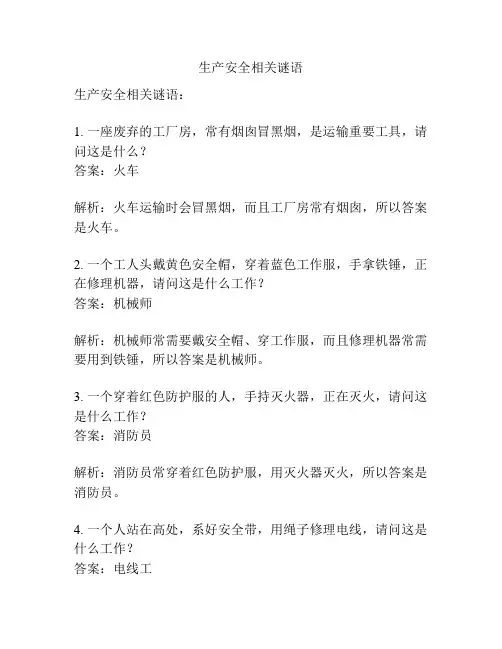 生产安全相关谜语

生产安全相关谜语：

1. 一座废弃的工厂房，常有烟囱冒黑烟，是运输重要工具，请问这是什么？
答案：火车

解析：火车运输时会冒黑烟，而且工厂房常有烟囱，所以答案是火车。

2. 一个工人头戴黄色安全帽，穿着蓝色工作服，手拿铁锤，正在修理机器，请问这是什么工作？
答案：机械师

解析：机械师常需要戴安全帽、穿工作服，而且修理机器常需要用到铁锤，所以答案是机械师。

3. 一个穿着红色防护服的人，手持灭火器，正在灭火，请问这是什么工作？
答案：消防员

解析：消防员常穿着红色防护服，用灭火器灭火，所以答案是消防员。

4. 一个人站在高处，系好安全带，用绳子修理电线，请问这是什么工作？
答案：电线工